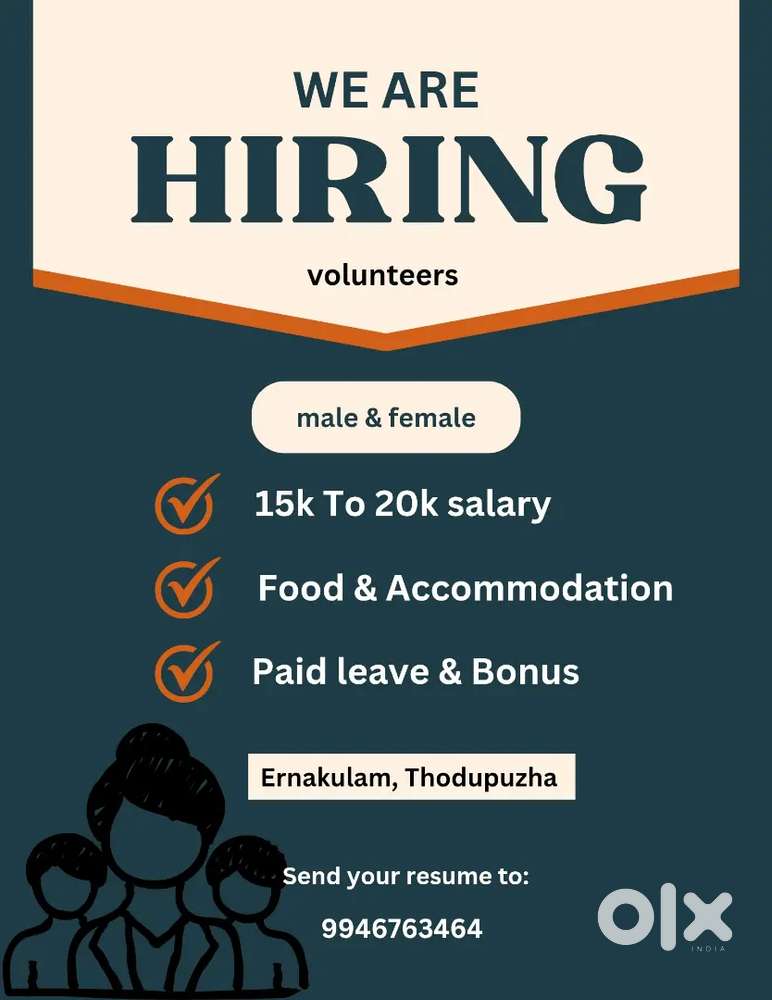 WE ARE
HIRING
volunteers

male & female

15k To 20k salary

Food & Accommodation

Paid leave & Bonus

Ernakulam, Thodupuzha

Send your resume to:

9946763464

OLX
INDIA